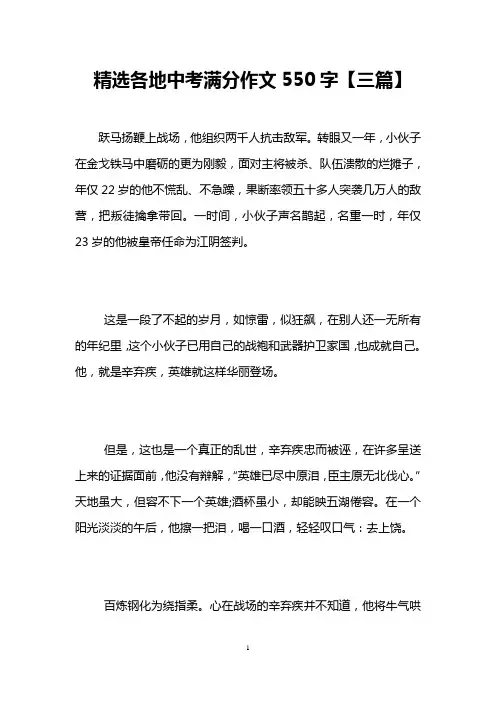 精选各地中考满分作文 550 字【三篇】

跃马扬鞭上战场，他组织两千人抗击敌军。转眼又一年，小伙子在金戈铁马中磨砺的更为刚毅，面对主将被杀、队伍溃散的烂摊子，年仅 22 岁的他不慌乱、不急躁，果断率领五十多人突袭几万人的敌营，把叛徒擒拿带回。一时间，小伙子声名鹊起，名重一时，年仅 23 岁的他被皇帝任命为江阴签判。

这是一段了不起的岁月，如惊雷，似狂飙，在别人还一无所有的年纪里，这个小伙子已用自己的战袍和武器护卫家国，也成就自己。他，就是辛弃疾，英雄就这样华丽登场。

但是，这也是一个真正的乱世，辛弃疾忠而被诬，在许多呈送上来的证据面前，他没有辩解，“英雄已尽中原泪，臣主原无北伐心。”天地虽大，但容不下一个英雄;酒杯虽小，却能映五湖倦容。在一个阳光淡淡的午后，他擦一把泪，喝一口酒，轻轻叹口气：去上饶。

百炼钢化为绕指柔。心在战场的辛弃疾并不知道，他将牛气哄

1